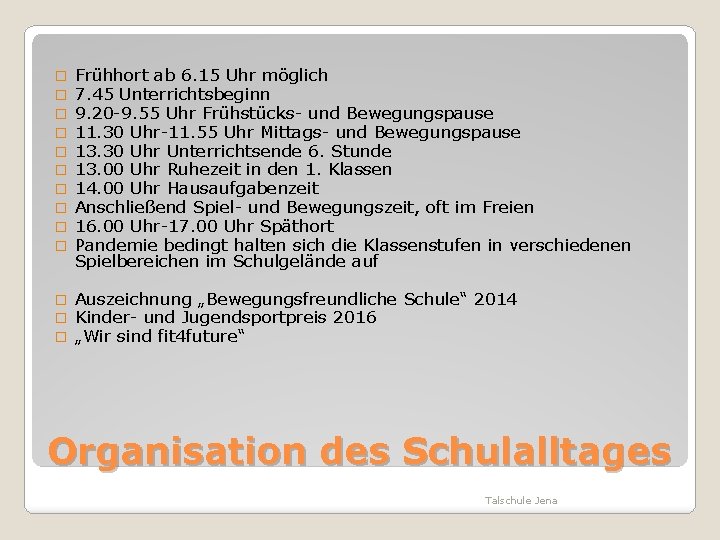 Frühhort ab 6.15 Uhr möglich
7.45 Unterrichtsbeginn
9.20-9.55 Uhr Frühstücks- und Bewegungspause
11.30 Uhr-11.55 Uhr Mittags- und Bewegungspause
13.30 Uhr Unterrichtsende 6. Stunde
13.00 Uhr Ruhezeit in den 1. Klassen
14.00 Uhr Hausaufgabenzeit
Anschließend Spiel- und Bewegungszeit, oft im Freien
16.00 Uhr-17.00 Uhr Späthort
Pandemie bedingt halten sich die Klassenstufen in verschiedenen Spielbereichen im Schulgelände auf

Auszeichnung „Bewegungsfreundliche Schule“ 2014
Kinder- und Jugendsportpreis 2016
„Wir sind fit4future“

Organisation des Schulalltages

Talschule Jena